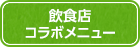 飲食店
コラボメニュー